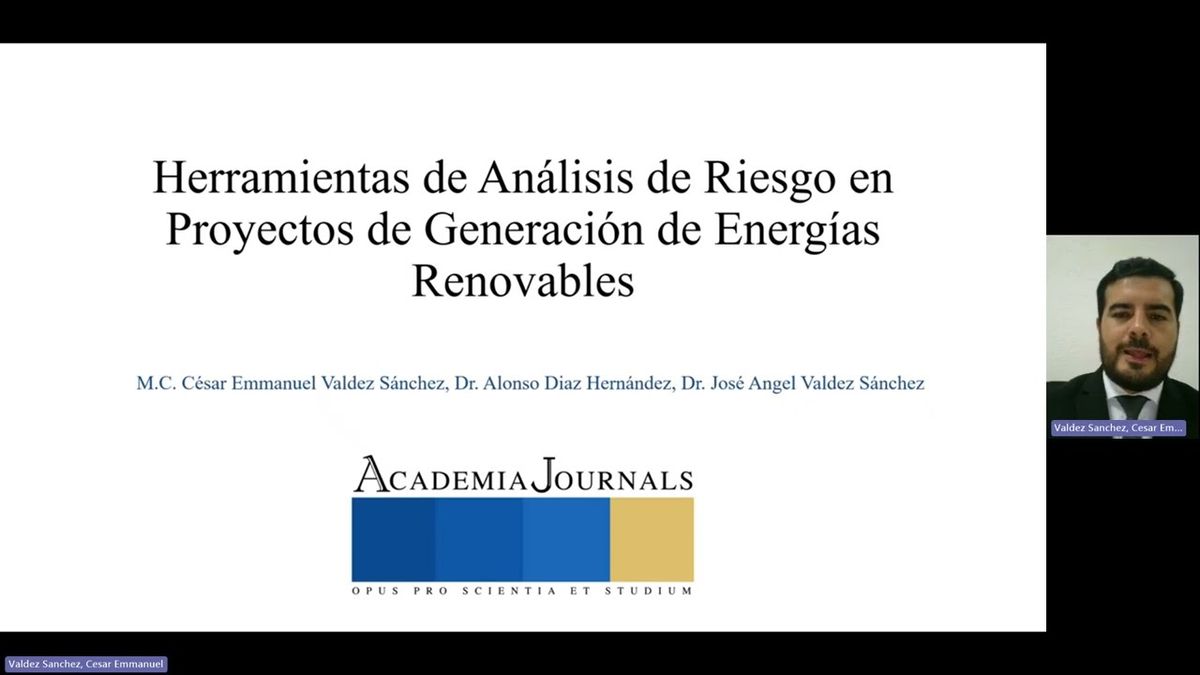 Herramientas de Análisis de Riesgo en Proyectos de Generación de Energías Renovables

M.C. César Emmanuel Valdez Sánchez, Dr. Alonso Diaz Hernández, Dr. José Angel Valdez Sánchez

ACADEMIA JOURNALS

OPUS PRO SCIENTIA ET STUDIUM

Valdez Sanchez, Cesar Em...

Valdez Sanchez, Cesar Emmanuel